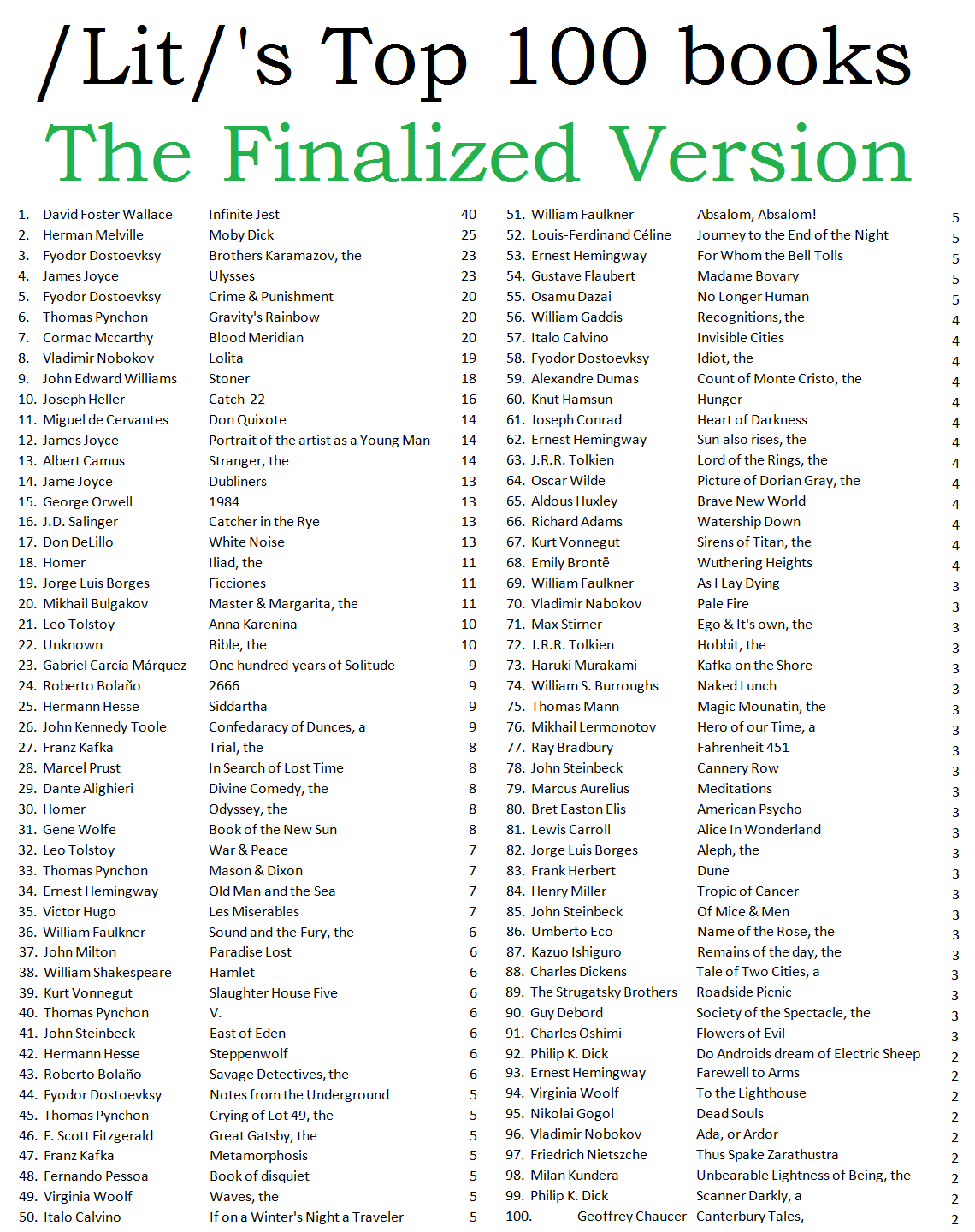 /Lit/'s Top 100 books
The Finalized Version

| | | | |
|---|---|---|---|
| 1. | David Foster Wallace | Infinite Jest | 40 |
| 2. | Herman Melville | Moby Dick | 25 |
| 3. | Fyodor Dostoevksy | Brothers Karamazov, the | 23 |
| 4. | James Joyce | Ulysses | 23 |
| 5. | Fyodor Dostoevksy | Crime & Punishment | 20 |
| 6. | Thomas Pynchon | Gravity's Rainbow | 20 |
| 7. | Cormac Mccarthy | Blood Meridian | 20 |
| 8. | Vladimir Nobokov | Lolita | 19 |
| 9. | John Edward Williams | Stoner | 18 |
| 10. | Joseph Heller | Catch-22 | 16 |
| 11. | Miguel de Cervantes | Don Quixote | 14 |
| 12. | James Joyce | Portrait of the artist as a Young Man | 14 |
| 13. | Albert Camus | Stranger, the | 14 |
| 14. | Jame Joyce | Dubliners | 13 |
| 15. | George Orwell | 1984 | 13 |
| 16. | J.D. Salinger | Catcher in the Rye | 13 |
| 17. | Don DeLillo | White Noise | 13 |
| 18. | Homer | Iliad, the | 11 |
| 19. | Jorge Luis Borges | Ficciones | 11 |
| 20. | Mikhail Bulgakov | Master & Margarita, the | 11 |
| 21. | Leo Tolstoy | Anna Karenina | 10 |
| 22. | Unknown | Bible, the | 10 |
| 23. | Gabriel Carcía Márquez | One hundred years of Solitude | 9 |
| 24. | Roberto Bolaño | 2666 | 9 |
| 25. | Hermann Hesse | Siddartha | 9 |
| 26. | John Kennedy Toole | Confedaracy of Dunces, a | 9 |
| 27. | Franz Kafka | Trial, the | 8 |
| 28. | Marcel Prust | In Search of Lost Time | 8 |
| 29. | Dante Alighieri | Divine Comedy, the | 8 |
| 30. | Homer | Odyssey, the | 8 |
| 31. | Gene Wolfe | Book of the New Sun | 8 |
| 32. | Leo Tolstoy | War & Peace | 7 |
| 33. | Thomas Pynchon | Mason & Dixon | 7 |
| 34. | Ernest Hemingway | Old Man and the Sea | 7 |
| 35. | Victor Hugo | Les Miserables | 7 |
| 36. | William Faulkner | Sound and the Fury, the | 6 |
| 37. | John Milton | Paradise Lost | 6 |
| 38. | William Shakespeare | Hamlet | 6 |
| 39. | Kurt Vonnegut | Slaughter House Five | 6 |
| 40. | Thomas Pynchon | V. | 6 |
| 41. | John Steinbeck | East of Eden | 6 |
| 42. | Hermann Hesse | Steppenwolf | 6 |
| 43. | Roberto Bolaño | Savage Detectives, the | 6 |
| 44. | Fyodor Dostoevksy | Notes from the Underground | 5 |
| 45. | Thomas Pynchon | Crying of Lot 49, the | 5 |
| 46. | F. Scott Fitzgerald | Great Gatsby, the | 5 |
| 47. | Franz Kafka | Metamorphosis | 5 |
| 48. | Fernando Pessoa | Book of disquiet | 5 |
| 49. | Virginia Woolf | Waves, the | 5 |
| 50. | Italo Calvino | If on a Winter's Night a Traveler | 5 |

| | | | |
|---|---|---|---|
| 51. | William Faulkner | Absalom, Absalom! | 5 |
| 52. | Louis-Ferdinand Céline | Journey to the End of the Night | 5 |
| 53. | Ernest Hemingway | For Whom the Bell Tolls | 5 |
| 54. | Gustave Flaubert | Madame Bovary | 5 |
| 55. | Osamu Dazai | No Longer Human | 5 |
| 56. | William Gaddis | Recognitions, the | 4 |
| 57. | Italo Calvino | Invisible Cities | 4 |
| 58. | Fyodor Dostoevksy | Idiot, the | 4 |
| 59. | Alexandre Dumas | Count of Monte Cristo, the | 4 |
| 60. | Knut Hamsun | Hunger | 4 |
| 61. | Joseph Conrad | Heart of Darkness | 4 |
| 62. | Ernest Hemingway | Sun also rises, the | 4 |
| 63. | J.R.R. Tolkien | Lord of the Rings, the | 4 |
| 64. | Oscar Wilde | Picture of Dorian Gray, the | 4 |
| 65. | Aldous Huxley | Brave New World | 4 |
| 66. | Richard Adams | Watership Down | 4 |
| 67. | Kurt Vonnegut | Sirens of Titan, the | 4 |
| 68. | Emily Brontë | Wuthering Heights | 4 |
| 69. | William Faulkner | As I Lay Dying | 3 |
| 70. | Vladimir Nabokov | Pale Fire | 3 |
| 71. | Max Stirner | Ego & It's own, the | 3 |
| 72. | J.R.R. Tolkien | Hobbit, the | 3 |
| 73. | Haruki Murakami | Kafka on the Shore | 3 |
| 74. | William S. Burroughs | Naked Lunch | 3 |
| 75. | Thomas Mann | Magic Mounatin, the | 3 |
| 76. | Mikhail Lermonotov | Hero of our Time, a | 3 |
| 77. | Ray Bradbury | Fahrenheit 451 | 3 |
| 78. | John Steinbeck | Cannery Row | 3 |
| 79. | Marcus Aurelius | Meditations | 3 |
| 80. | Bret Easton Elis | American Psycho | 3 |
| 81. | Lewis Carroll | Alice In Wonderland | 3 |
| 82. | Jorge Luis Borges | Aleph, the | 3 |
| 83. | Frank Herbert | Dune | 3 |
| 84. | Henry Miller | Tropic of Cancer | 3 |
| 85. | John Steinbeck | Of Mice & Men | 3 |
| 86. | Umberto Eco | Name of the Rose, the | 3 |
| 87. | Kazuo Ishiguro | Remains of the day, the | 3 |
| 88. | Charles Dickens | Tale of Two Cities, a | 3 |
| 89. | The Strugatsky Brothers | Roadside Picnic | 3 |
| 90. | Guy Debord | Society of the Spectacle, the | 3 |
| 91. | Charles Oshimi | Flowers of Evil | 3 |
| 92. | Philip K. Dick | Do Androids dream of Electric Sheep | 2 |
| 93. | Ernest Hemingway | Farewell to Arms | 2 |
| 94. | Virginia Woolf | To the Lighthouse | 2 |
| 95. | Nikolai Gogol | Dead Souls | 2 |
| 96. | Vladimir Nobokov | Ada, or Ardor | 2 |
| 97. | Friedrich Nietszche | Thus Spake Zarathustra | 2 |
| 98. | Milan Kundera | Unbearable Lightness of Being, the | 2 |
| 99. | Philip K. Dick | Scanner Darkly, a | 2 |
| 100. | Geoffrey Chaucer | Canterbury Tales, | 2 |